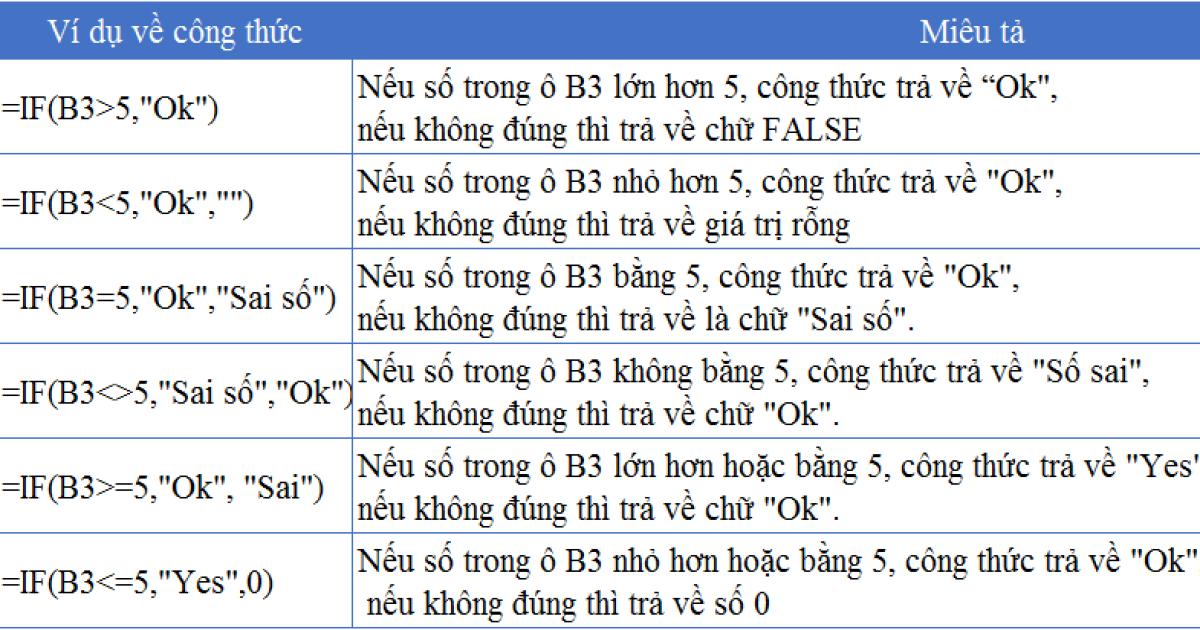 | Ví dụ về công thức | Miêu tả |
|---|---|
| =IF(B3>5,"Ok") | Nếu số trong ô B3 lớn hơn 5, công thức trả về “Ok", nếu không đúng thì trả về chữ FALSE |
| =IF(B3<5,"Ok","") | Nếu số trong ô B3 nhỏ hơn 5, công thức trả về "Ok", nếu không đúng thì trả về giá trị rỗng |
| =IF(B3=5,"Ok","Sai số") | Nếu số trong ô B3 bằng 5, công thức trả về "Ok", nếu không đúng thì trả về là chữ "Sai số". |
| =IF(B3<>5,"Sai số","Ok") | Nếu số trong ô B3 không bằng 5, công thức trả về "Số sai", nếu không đúng thì trả về chữ "Ok". |
| =IF(B3>=5,"Ok", "Sai") | Nếu số trong ô B3 lớn hơn hoặc bằng 5, công thức trả về "Yes" nếu không đúng thì trả về chữ "Ok". |
| =IF(B3<=5,"Yes",0) | Nếu số trong ô B3 nhỏ hơn hoặc bằng 5, công thức trả về "Ok" nếu không đúng thì trả về số 0 |